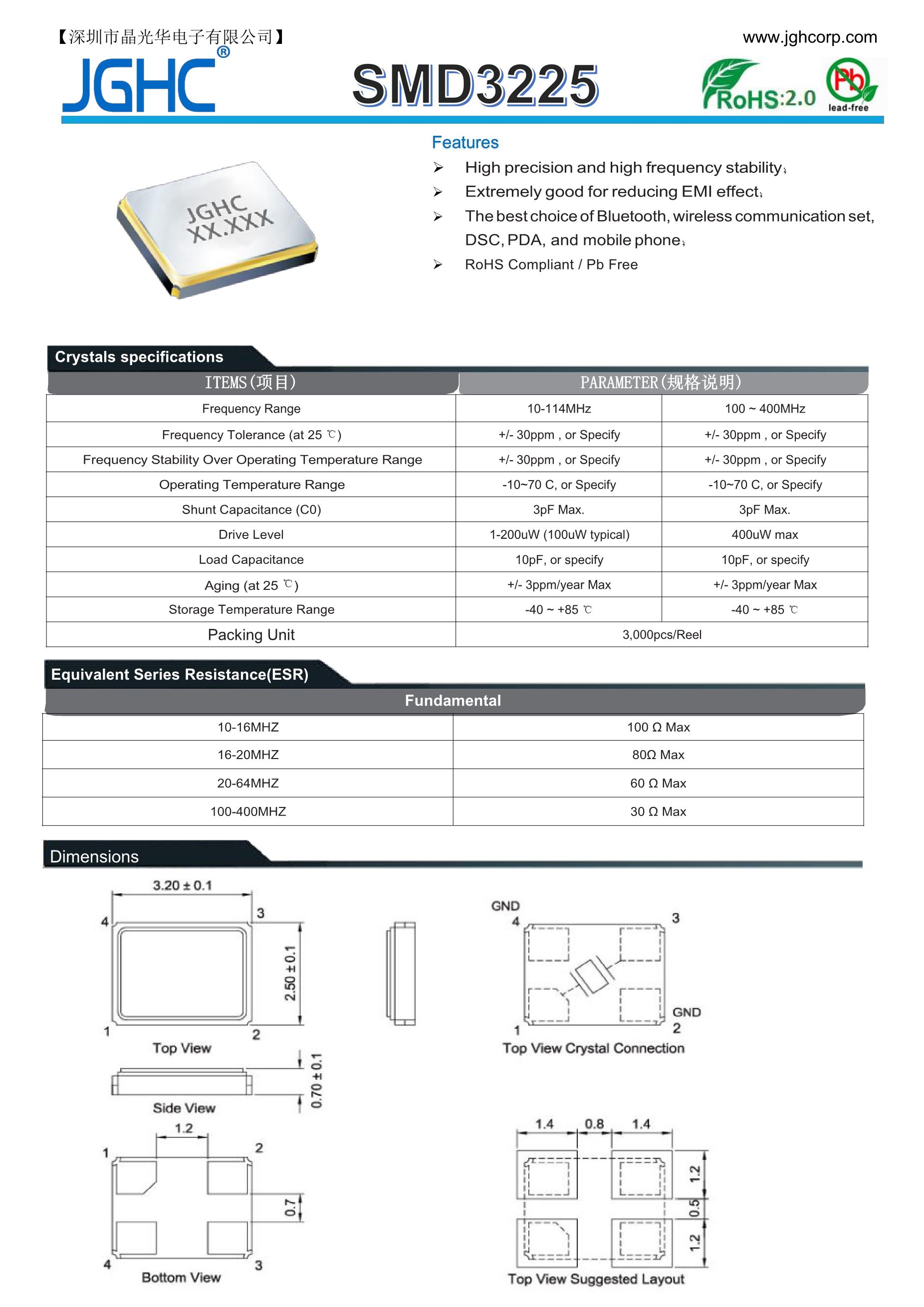 【深圳市晶光华电子有限公司】

www.jghcorp.com

JGHC®

SMD3225

RoHS:2.0

Pb lead-free

JGHC XX.XXX

Features

➢ High precision and high frequency stability;

➢ Extremely good for reducing EMI effect;

➢ The best choice of Bluetooth, wireless communication set, DSC, PDA, and mobile phone;

➢ RoHS Compliant / Pb Free

Crystals specifications

| ITEMS(项目) | PARAMETER(规格说明) | |
|---|---|---|
| Frequency Range | 10-114MHz | 100 ~ 400MHz |
| Frequency Tolerance (at 25 ℃) | +/- 30ppm , or Specify | +/- 30ppm , or Specify |
| Frequency Stability Over Operating Temperature Range | +/- 30ppm , or Specify | +/- 30ppm , or Specify |
| Operating Temperature Range | -10~70 C, or Specify | -10~70 C, or Specify |
| Shunt Capacitance (C0) | 3pF Max. | 3pF Max. |
| Drive Level | 1-200uW (100uW typical) | 400uW max |
| Load Capacitance | 10pF, or specify | 10pF, or specify |
| Aging (at 25 ℃) | +/- 3ppm/year Max | +/- 3ppm/year Max |
| Storage Temperature Range | -40 ~ +85 ℃ | -40 ~ +85 ℃ |
| Packing Unit | 3,000pcs/Reel | |

Equivalent Series Resistance(ESR)

| Fundamental | |
|---|---|
| 10-16MHZ | 100 Ω Max |
| 16-20MHZ | 80Ω Max |
| 20-64MHZ | 60 Ω Max |
| 100-400MHZ | 30 Ω Max |

Dimensions

3.20 ± 0.1
4 3
2.50 ± 0.1
1 2
Top View

0.70 ± 0.1
Side View

1.2
1 2
0.7
4 3
Bottom View

GND
4 3
GND
1 2
Top View Crystal Connection

1.4 0.8 1.4
1.2
0.5
1.2
Top View Suggested Layout